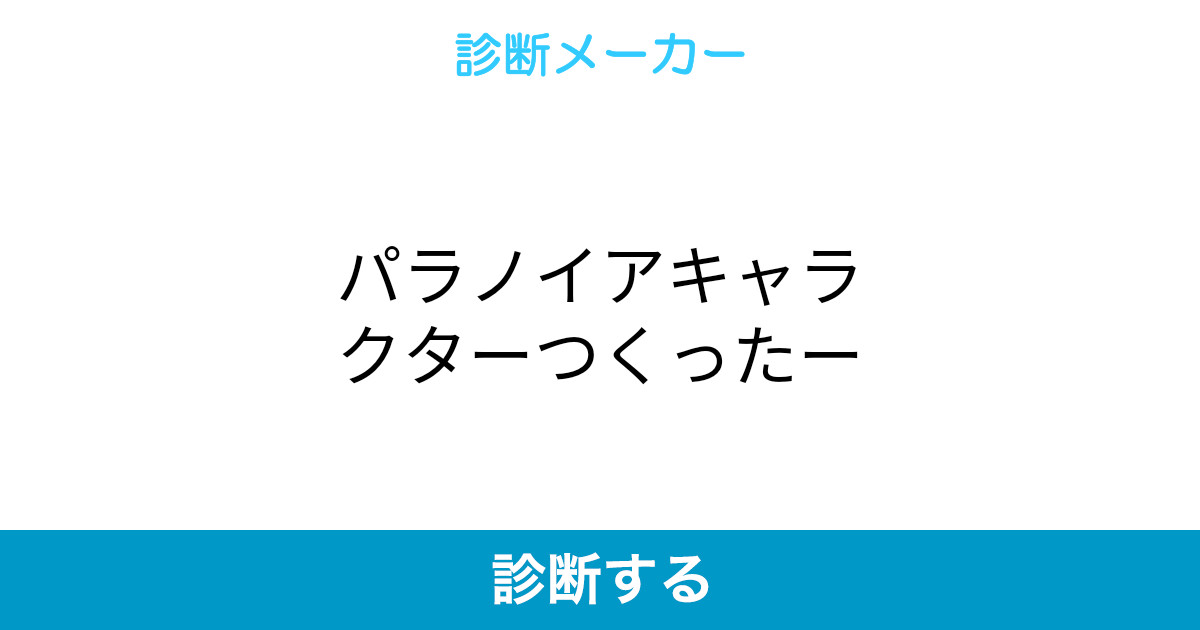 診断メーカー

パラノイアキャラクターつくったー

診断する